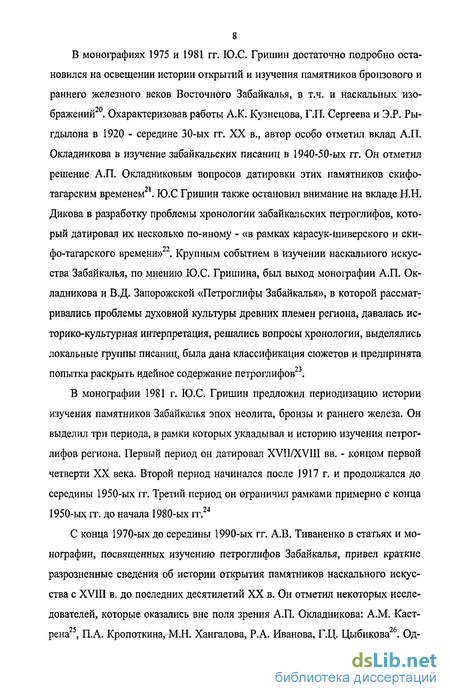 8

В монографиях 1975 и 1981 гг. Ю.С. Гришин достаточно подробно остановился на освещении истории открытий и изучения памятников бронзового и раннего железного веков Восточного Забайкалья, в т.ч. и наскальных изображений$^{20}$. Охарактеризовав работы А.К. Кузнецова, Г.П. Сергеева и Э.Р. Рыгдылона в 1920 - середине 30-ых гг. XX в., автор особо отметил вклад А.П. Окладникова в изучение забайкальских писаниц в 1940-50-ых гг. Он отметил решение А.П. Окладниковым вопросов датировки этих памятников скифо-тагарским временем$^{21}$. Ю.С Гришин также остановил внимание на вкладе Н.Н. Дикова в разработку проблемы хронологии забайкальских петроглифов, который датировал их несколько по-иному - «в рамках карасук-шиверского и скифо-тагарского времени»$^{22}$. Крупным событием в изучении наскального искусства Забайкалья, по мнению Ю.С. Гришина, был выход монографии А.П. Окладникова и В.Д. Запорожской «Петроглифы Забайкалья», в которой рассматривались проблемы духовной культуры древних племен региона, давалась историко-культурная интерпретация, решались вопросы хронологии, выделялись локальные группы писаниц, была дана классификация сюжетов и предпринята попытка раскрыть идейное содержание петроглифов$^{23}$.

В монографии 1981 г. Ю.С. Гришин предложил периодизацию истории изучения памятников Забайкалья эпох неолита, бронзы и раннего железа. Он выделил три периода, в рамки которых укладывал и историю изучения петроглифов региона. Первый период он датировал XVII/XVIII вв. - концом первой четверти XX века. Второй период начинался после 1917 г. и продолжался до середины 1950-ых гг. Третий период он ограничил рамками примерно с конца 1950-ых гг. до начала 1980-ых гг.$^{24}$

С конца 1970-ых до середины 1990-ых гг. А.В. Тиваненко в статьях и монографии, посвященных изучению петроглифов Забайкалья, привел краткие разрозненные сведения об истории открытия памятников наскального искусства с XVIII в. до последних десятилетий XX в. Он отметил некоторых исследователей, которые оказались вне поля зрения А.П. Окладникова: А.М. Кастрена$^{25}$, П.А. Кропоткина, М.Н. Хангалова, Р.А. Иванова, Г.Ц. Цыбикова$^{26}$. Од-

dsLib.net
библиотека диссертаций